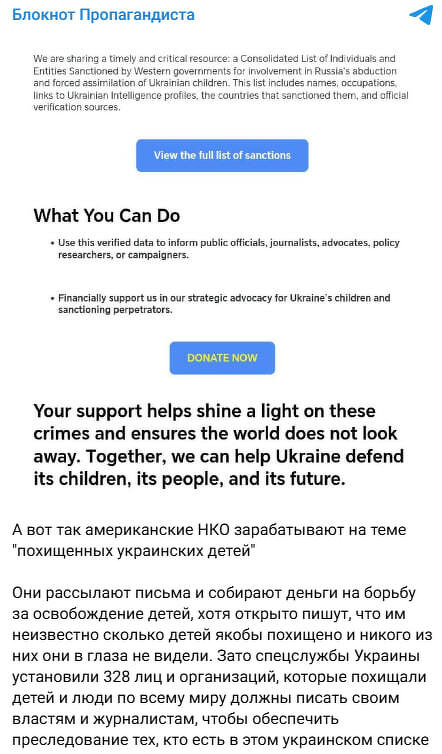 Блокнот Пропагандиста

We are sharing a timely and critical resource: a Consolidated List of Individuals and Entities Sanctioned by Western governments for involvement in Russia's abduction and forced assimilation of Ukrainian children. This list includes names, occupations, links to Ukrainian Intelligence profiles, the countries that sanctioned them, and official verification sources.

View the full list of sanctions

What You Can Do

• Use this verified data to inform public officials, journalists, advocates, policy researchers, or campaigners.

• Financially support us in our strategic advocacy for Ukraine's children and sanctioning perpetrators.

DONATE NOW

Your support helps shine a light on these crimes and ensures the world does not look away. Together, we can help Ukraine defend its children, its people, and its future.

А вот так американские НКО зарабатывают на теме "похищенных украинских детей"

Они рассылают письма и собирают деньги на борьбу за освобождение детей, хотя открыто пишут, что им неизвестно сколько детей якобы похищено и никого из них они в глаза не видели. Зато спецслужбы Украины установили 328 лиц и организаций, которые похищали детей и люди по всему миру должны писать своим властям и журналистам, чтобы обеспечить преследование тех, кто есть в этом украинском списке